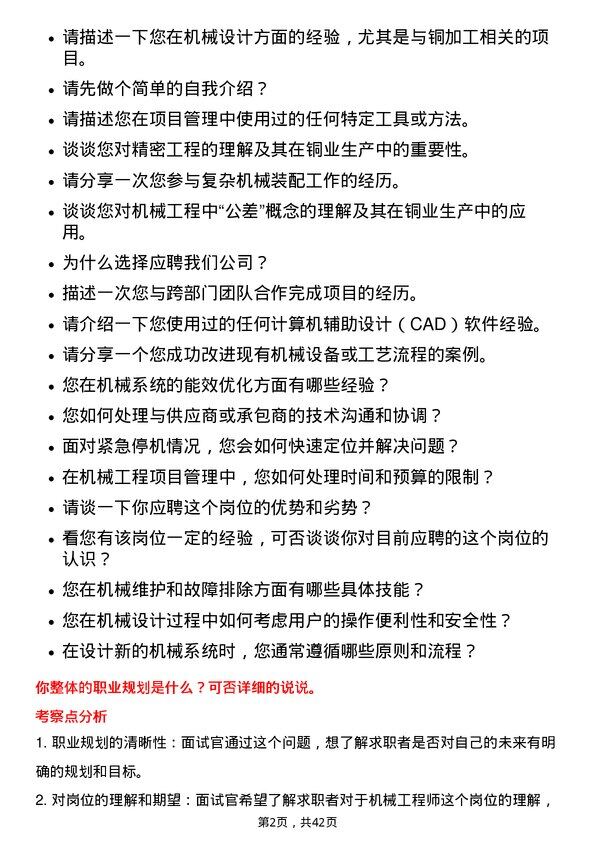 • 请描述一下您在机械设计方面的经验，尤其是与铜加工相关的项目。

• 请先做个简单的自我介绍？

• 请描述您在项目管理中使用过的任何特定工具或方法。

• 谈谈您对精密工程的理解及其在铜业生产中的重要性。

• 请分享一次您参与复杂机械装配工作的经历。

• 谈谈您对机械工程中“公差”概念的理解及其在铜业生产中的应用。

• 为什么选择应聘我们公司？

• 描述一次您与跨部门团队合作完成项目的经历。

• 请介绍一下您使用过的任何计算机辅助设计（CAD）软件经验。

• 请分享一个您成功改进现有机械设备或工艺流程的案例。

• 您在机械系统的能效优化方面有哪些经验？

• 您如何处理与供应商或承包商的技术沟通和协调？

• 面对紧急停机情况，您会如何快速定位并解决问题？

• 在机械工程项目管理中，您如何处理时间和预算的限制？

• 请谈一下你应聘这个岗位的优势和劣势？

• 看您有该岗位一定的经验，可否谈谈你对目前应聘的这个岗位的认识？

• 您在机械维护和故障排除方面有哪些具体技能？

• 您在机械设计过程中如何考虑用户的操作便利性和安全性？

• 在设计新的机械系统时，您通常遵循哪些原则和流程？

你整体的职业规划是什么？可否详细的说说。

考察点分析

1. 职业规划的清晰性：面试官通过这个问题，想了解求职者是否对自己的未来有明确的规划和目标。

2. 对岗位的理解和期望：面试官希望了解求职者对于机械工程师这个岗位的理解，

第2页，共42页